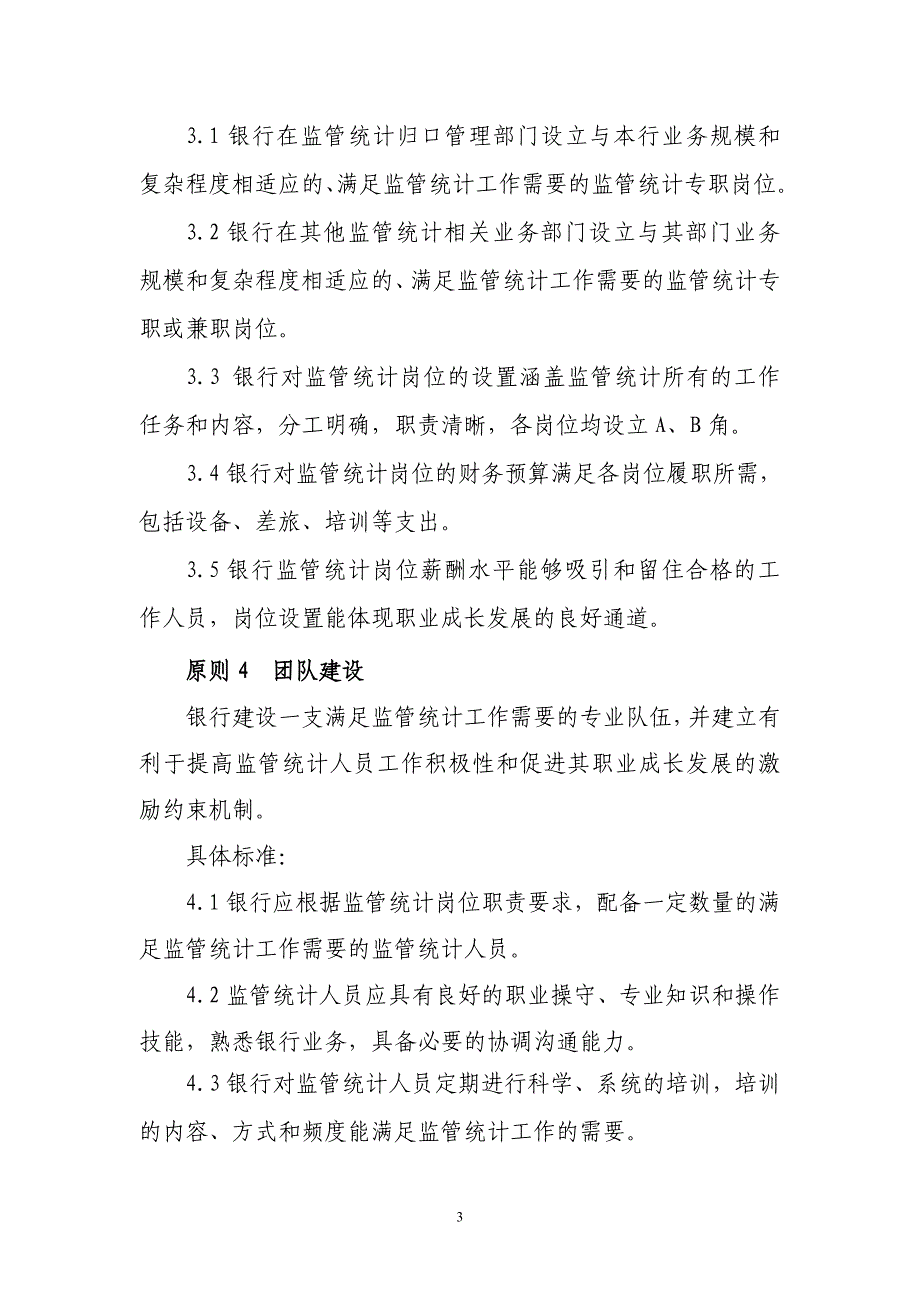 3.1 银行在监管统计归口管理部门设立与本行业务规模和复杂程度相适应的、满足监管统计工作需要的监管统计专职岗位。

3.2 银行在其他监管统计相关业务部门设立与其部门业务规模和复杂程度相适应的、满足监管统计工作需要的监管统计专职或兼职岗位。

3.3 银行对监管统计岗位的设置涵盖监管统计所有的工作任务和内容，分工明确，职责清晰，各岗位均设立 A、B 角。

3.4 银行对监管统计岗位的财务预算满足各岗位履职所需，包括设备、差旅、培训等支出。

3.5 银行监管统计岗位薪酬水平能够吸引和留住合格的工作人员，岗位设置能体现职业成长发展的良好通道。

原则 4　团队建设

银行建设一支满足监管统计工作需要的专业队伍，并建立有利于提高监管统计人员工作积极性和促进其职业成长发展的激励约束机制。

具体标准:

4.1 银行应根据监管统计岗位职责要求，配备一定数量的满足监管统计工作需要的监管统计人员。

4.2 监管统计人员应具有良好的职业操守、专业知识和操作技能，熟悉银行业务，具备必要的协调沟通能力。

4.3 银行对监管统计人员定期进行科学、系统的培训，培训的内容、方式和频度能满足监管统计工作的需要。

3